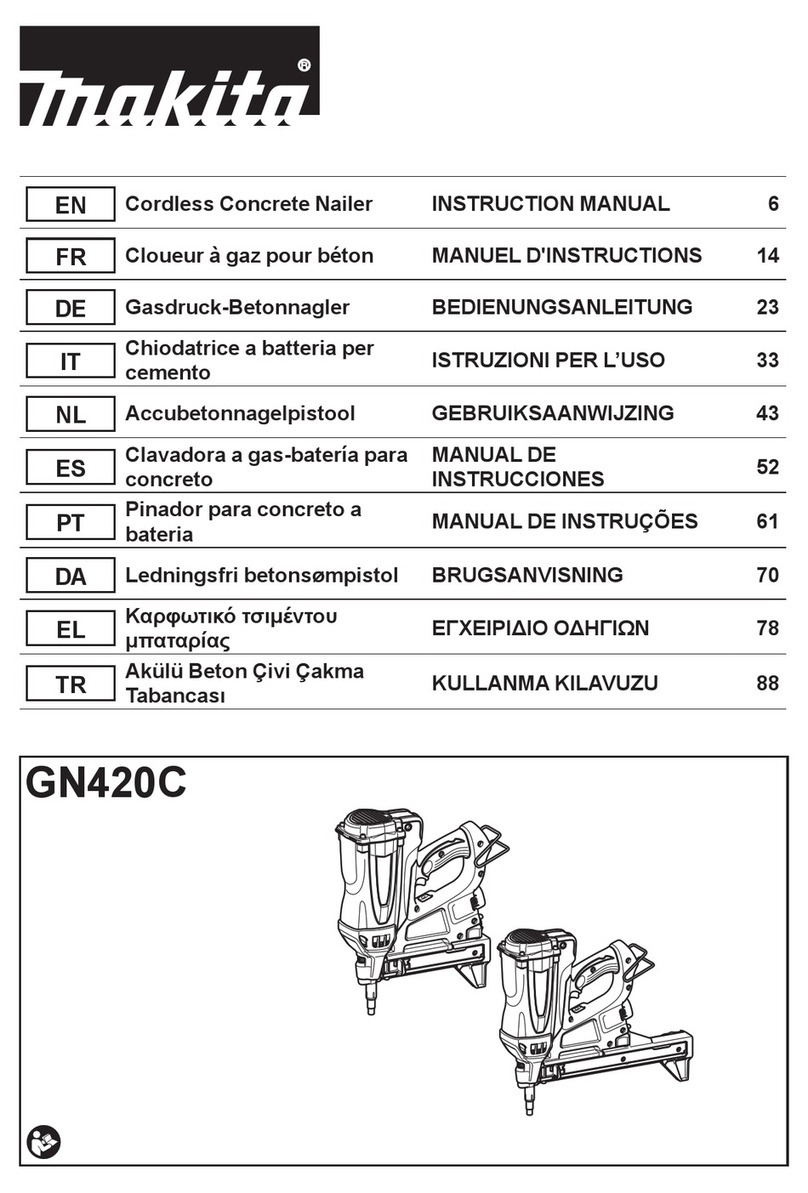 makita®

| EN | Cordless Concrete Nailer | INSTRUCTION MANUAL | 6 |
|---|---|---|---|
| FR | Cloueur à gaz pour béton | MANUEL D'INSTRUCTIONS | 14 |
| DE | Gasdruck-Betonnagler | BEDIENUNGSANLEITUNG | 23 |
| IT | Chiodatrice a batteria per cemento | ISTRUZIONI PER L'USO | 33 |
| NL | Accubetonnagelpistool | GEBRUIKSAANWIJZING | 43 |
| ES | Clavadora a gas-batería para concreto | MANUAL DE INSTRUCCIONES | 52 |
| PT | Pinador para concreto a bateria | MANUAL DE INSTRUÇÕES | 61 |
| DA | Ledningsfri betonsømpistol | BRUGSANVISNING | 70 |
| EL | Καρφωτικό τσιμέντου μπαταρίας | ΕΓΧΕΙΡΙΔΙΟ ΟΔΗΓΙΩΝ | 78 |
| TR | Akülü Beton Çivi Çakma Tabancası | KULLANMA KILAVUZU | 88 |

GN420C